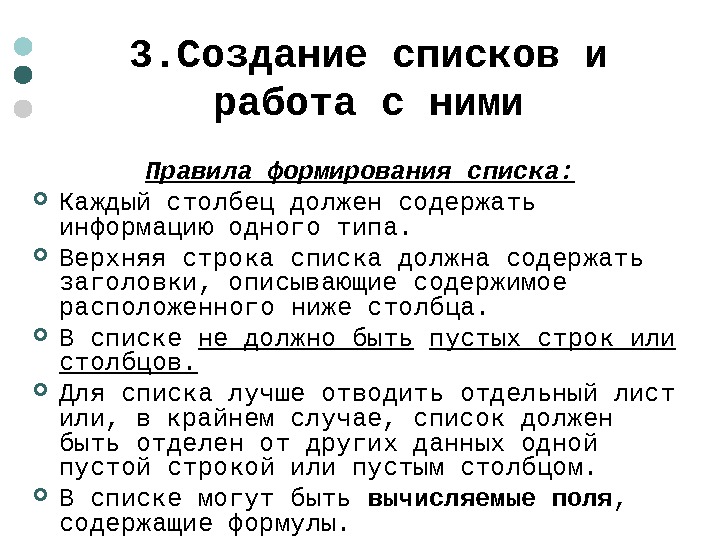 3.Создание списков и работа с ними

Правила формирования списка:

Каждый столбец должен содержать информацию одного типа.

Верхняя строка списка должна содержать заголовки, описывающие содержимое расположенного ниже столбца.

В списке не должно быть пустых строк или столбцов.

Для списка лучше отводить отдельный лист или, в крайнем случае, список должен быть отделен от других данных одной пустой строкой или пустым столбцом.

В списке могут быть вычисляемые поля, содержащие формулы.